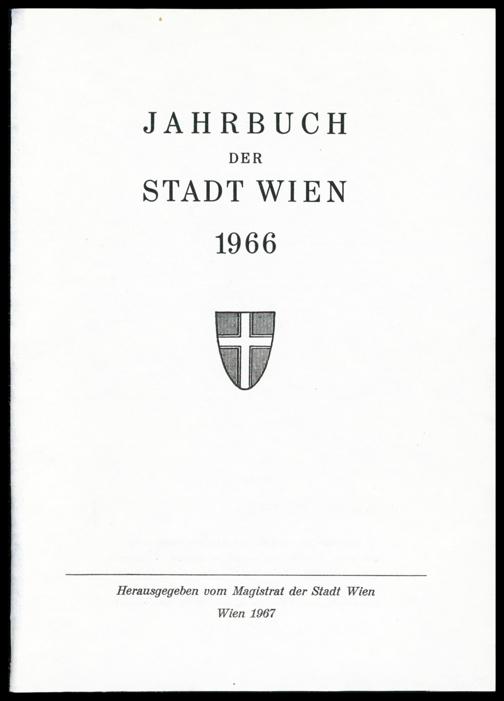 JAHRBUCH
DER
STADT WIEN
1966

Herausgegeben vom Magistrat der Stadt Wien
Wien 1967